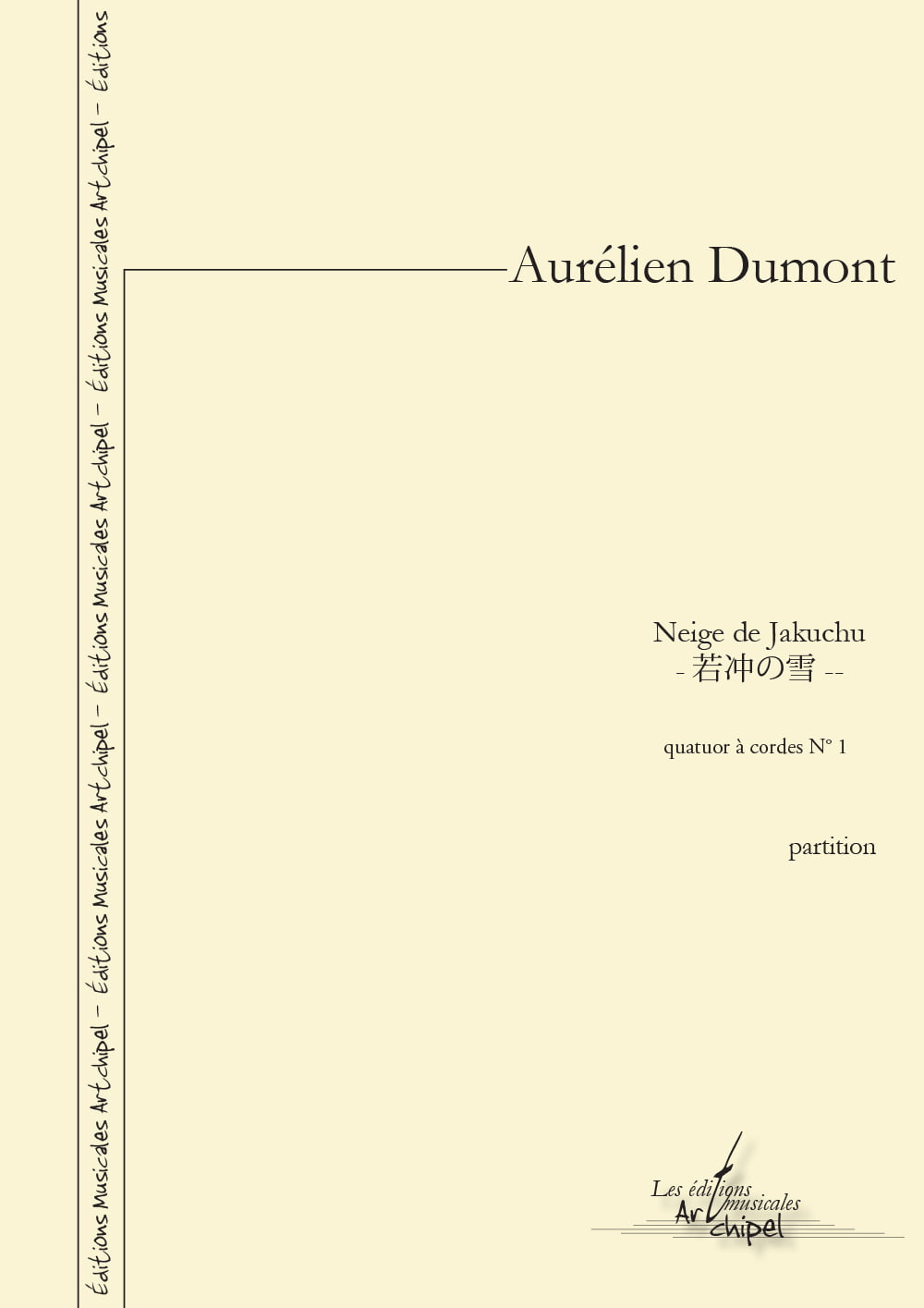 Éditions Musicales Artchipel – Éditions Musicales Artchipel – Éditions Musicales Artchipel – Éditions Musicales Artchipel – Éditions

Aurélien Dumont

Neige de Jakuchu
- 若冲の雪 --

quatuor à cordes N° 1

partition

Les éditions musicales Artchipel